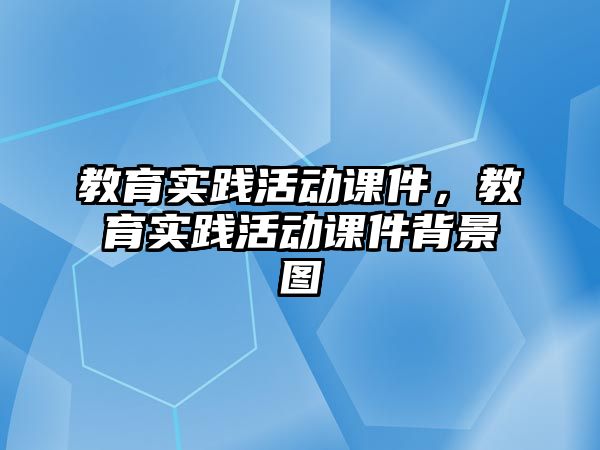 教育实践活动课件，教育实践活动课件背景图